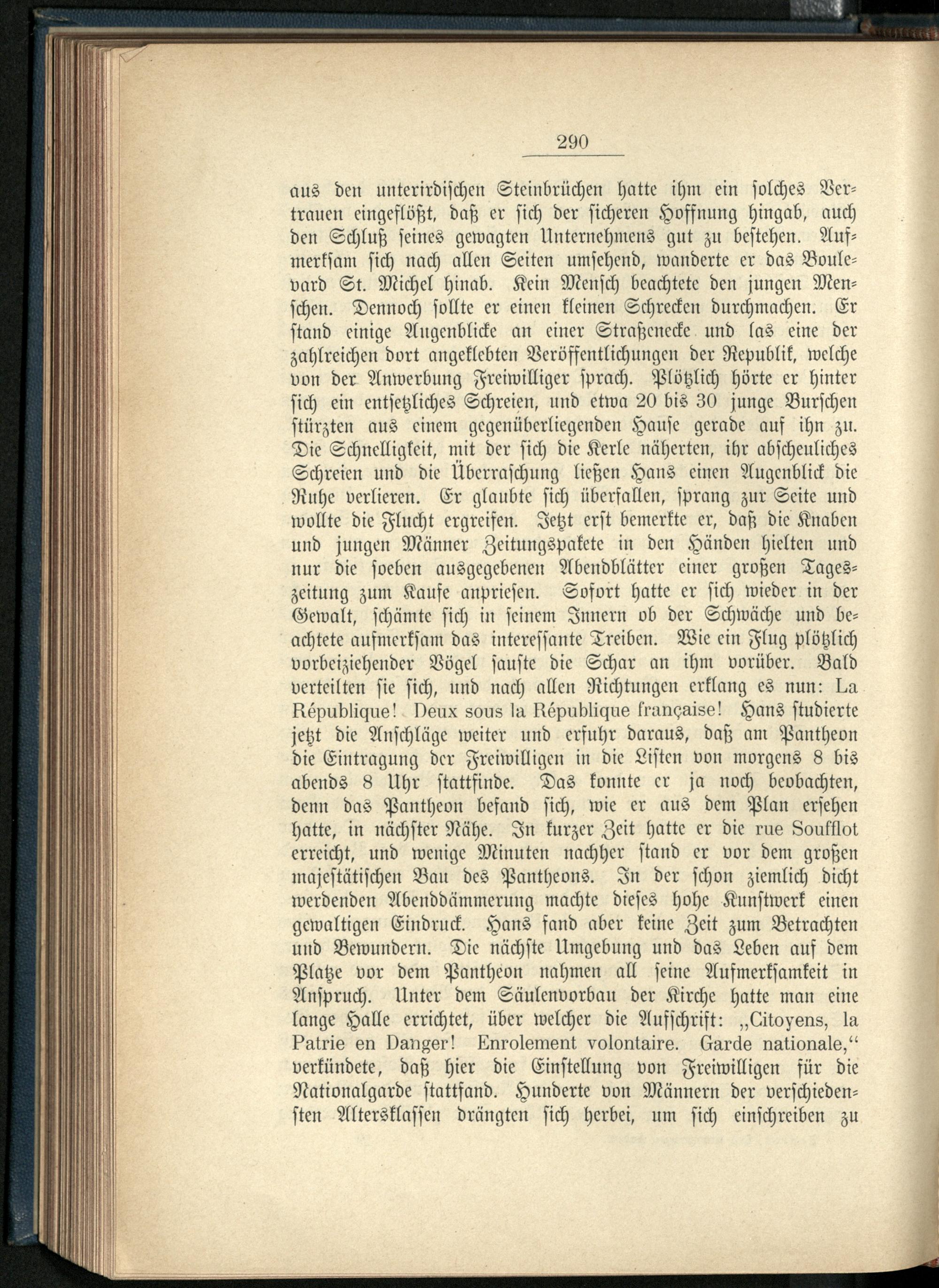 290

aus den unterirdischen Steinbrüchen hatte ihm ein solches Vertrauen eingeflößt, daß er sich der sicheren Hoffnung hingab, auch den Schluß seines gewagten Unternehmens gut zu bestehen. Aufmerksam sich nach allen Seiten umsehend, wanderte er das Boulevard St. Michel hinab. Kein Mensch beachtete den jungen Menschen. Dennoch sollte er einen kleinen Schrecken durchmachen. Er stand einige Augenblicke an einer Straßenecke und las eine der zahlreichen dort angeklebten Veröffentlichungen der Republik, welche von der Anwerbung Freiwilliger sprach. Plötzlich hörte er hinter sich ein entsetzliches Schreien, und etwa 20 bis 30 junge Burschen stürzten aus einem gegenüberliegenden Hause gerade auf ihn zu. Die Schnelligkeit, mit der sich die Kerle näherten, ihr abscheuliches Schreien und die Überraschung ließen Hans einen Augenblick die Ruhe verlieren. Er glaubte sich überfallen, sprang zur Seite und wollte die Flucht ergreifen. Jetzt erst bemerkte er, daß die Knaben und jungen Männer Zeitungspakete in den Händen hielten und nur die soeben ausgegebenen Abendblätter einer großen Tageszeitung zum Kaufe anpriesen. Sofort hatte er sich wieder in der Gewalt, schämte sich in seinem Innern ob der Schwäche und beachtete aufmerksam das interessante Treiben. Wie ein Flug plötzlich vorbeiziehender Vögel sauste die Schar an ihm vorüber. Bald verteilten sie sich, und nach allen Richtungen erklang es nun: La République! Deux sous la République française! Hans studierte jetzt die Anschläge weiter und erfuhr daraus, daß am Pantheon die Eintragung der Freiwilligen in die Listen von morgens 8 bis abends 8 Uhr stattfinde. Das konnte er ja noch beobachten, denn das Pantheon befand sich, wie er aus dem Plan ersehen hatte, in nächster Nähe. In kurzer Zeit hatte er die rue Soufflot erreicht, und wenige Minuten nachher stand er vor dem großen majestätischen Bau des Pantheons. In der schon ziemlich dicht werdenden Abenddämmerung machte dieses hohe Kunstwerk einen gewaltigen Eindruck. Hans fand aber keine Zeit zum Betrachten und Bewundern. Die nächste Umgebung und das Leben auf dem Platze vor dem Pantheon nahmen all seine Aufmerksamkeit in Anspruch. Unter dem Säulenvorbau der Kirche hatte man eine lange Halle errichtet, über welcher die Aufschrift: „Citoyens, la Patrie en Danger! Enrolement volontaire. Garde nationale,“ verkündete, daß hier die Einstellung von Freiwilligen für die Nationalgarde stattfand. Hunderte von Männern der verschiedensten Altersklassen drängten sich herbei, um sich einschreiben zu